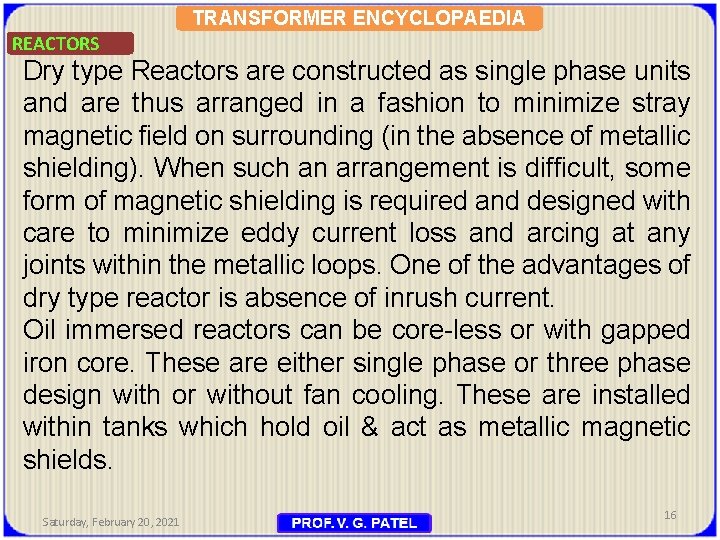 TRANSFORMER ENCYCLOPAEDIA

REACTORS

Dry type Reactors are constructed as single phase units and are thus arranged in a fashion to minimize stray magnetic field on surrounding (in the absence of metallic shielding). When such an arrangement is difficult, some form of magnetic shielding is required and designed with care to minimize eddy current loss and arcing at any joints within the metallic loops. One of the advantages of dry type reactor is absence of inrush current.

Oil immersed reactors can be core-less or with gapped iron core. These are either single phase or three phase design with or without fan cooling. These are installed within tanks which hold oil & act as metallic magnetic shields.

Saturday, February 20, 2021

PROF. V. G. PATEL

16